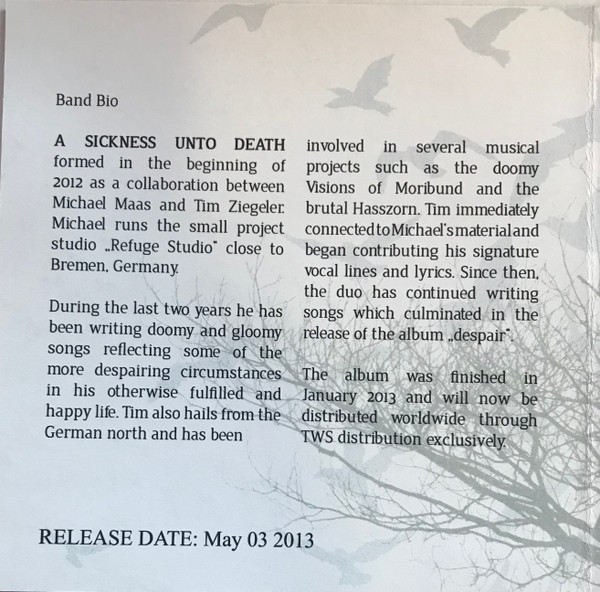 Band Bio

A SICKNESS UNTO DEATH formed in the beginning of 2012 as a collaboration between Michael Maas and Tim Ziegeler. Michael runs the small project studio „Refuge Studio" close to Bremen, Germany.

During the last two years he has been writing doomy and gloomy songs reflecting some of the more despairing circumstances in his otherwise fulfilled and happy life. Tim also hails from the German north and has been involved in several musical projects such as the doomy Visions of Moribund and the brutal Hasszorn. Tim immediately connected to Michael's material and began contributing his signature vocal lines and lyrics. Since then, the duo has continued writing songs which culminated in the release of the album „despair".

The album was finished in January 2013 and will now be distributed worldwide through TWS distribution exclusively.

RELEASE DATE: May 03 2013